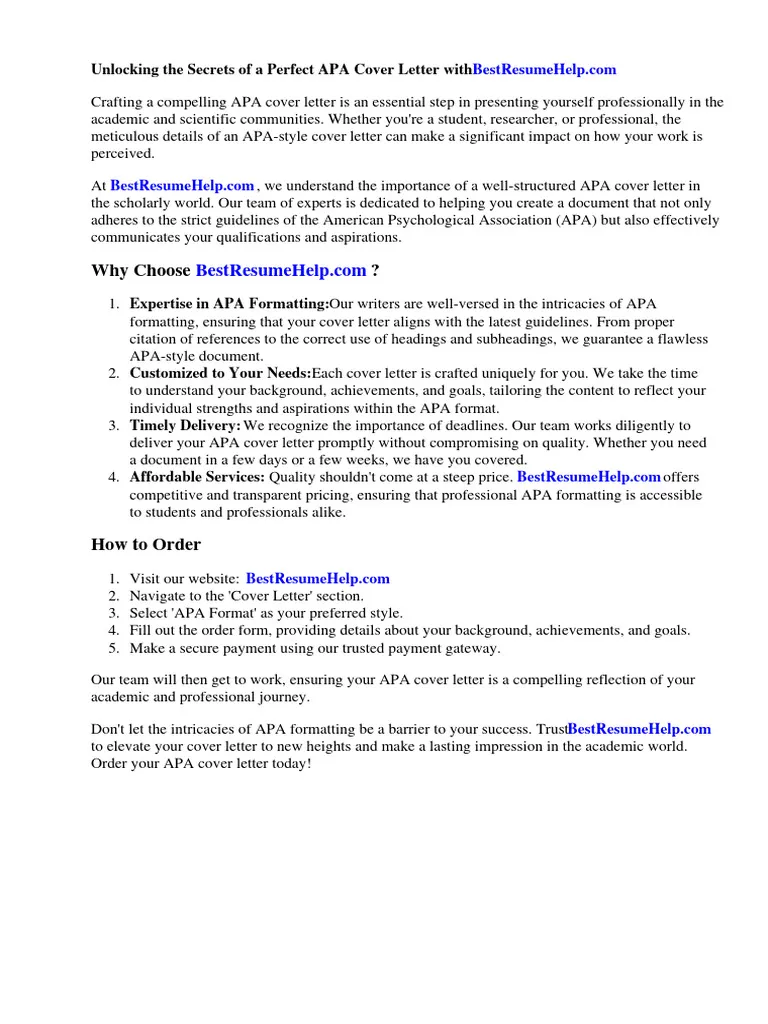 Unlocking the Secrets of a Perfect APA Cover Letter withBestResumeHelp.com

Crafting a compelling APA cover letter is an essential step in presenting yourself professionally in the academic and scientific communities. Whether you're a student, researcher, or professional, the meticulous details of an APA-style cover letter can make a significant impact on how your work is perceived.

At BestResumeHelp.com , we understand the importance of a well-structured APA cover letter in the scholarly world. Our team of experts is dedicated to helping you create a document that not only adheres to the strict guidelines of the American Psychological Association (APA) but also effectively communicates your qualifications and aspirations.

Why Choose BestResumeHelp.com ?

1. Expertise in APA Formatting:Our writers are well-versed in the intricacies of APA formatting, ensuring that your cover letter aligns with the latest guidelines. From proper citation of references to the correct use of headings and subheadings, we guarantee a flawless APA-style document.
2. Customized to Your Needs:Each cover letter is crafted uniquely for you. We take the time to understand your background, achievements, and goals, tailoring the content to reflect your individual strengths and aspirations within the APA format.
3. Timely Delivery: We recognize the importance of deadlines. Our team works diligently to deliver your APA cover letter promptly without compromising on quality. Whether you need a document in a few days or a few weeks, we have you covered.
4. Affordable Services: Quality shouldn't come at a steep price. BestResumeHelp.com offers competitive and transparent pricing, ensuring that professional APA formatting is accessible to students and professionals alike.

How to Order

1. Visit our website: BestResumeHelp.com
2. Navigate to the 'Cover Letter' section.
3. Select 'APA Format' as your preferred style.
4. Fill out the order form, providing details about your background, achievements, and goals.
5. Make a secure payment using our trusted payment gateway.

Our team will then get to work, ensuring your APA cover letter is a compelling reflection of your academic and professional journey.

Don't let the intricacies of APA formatting be a barrier to your success. TrustBestResumeHelp.com to elevate your cover letter to new heights and make a lasting impression in the academic world. Order your APA cover letter today!